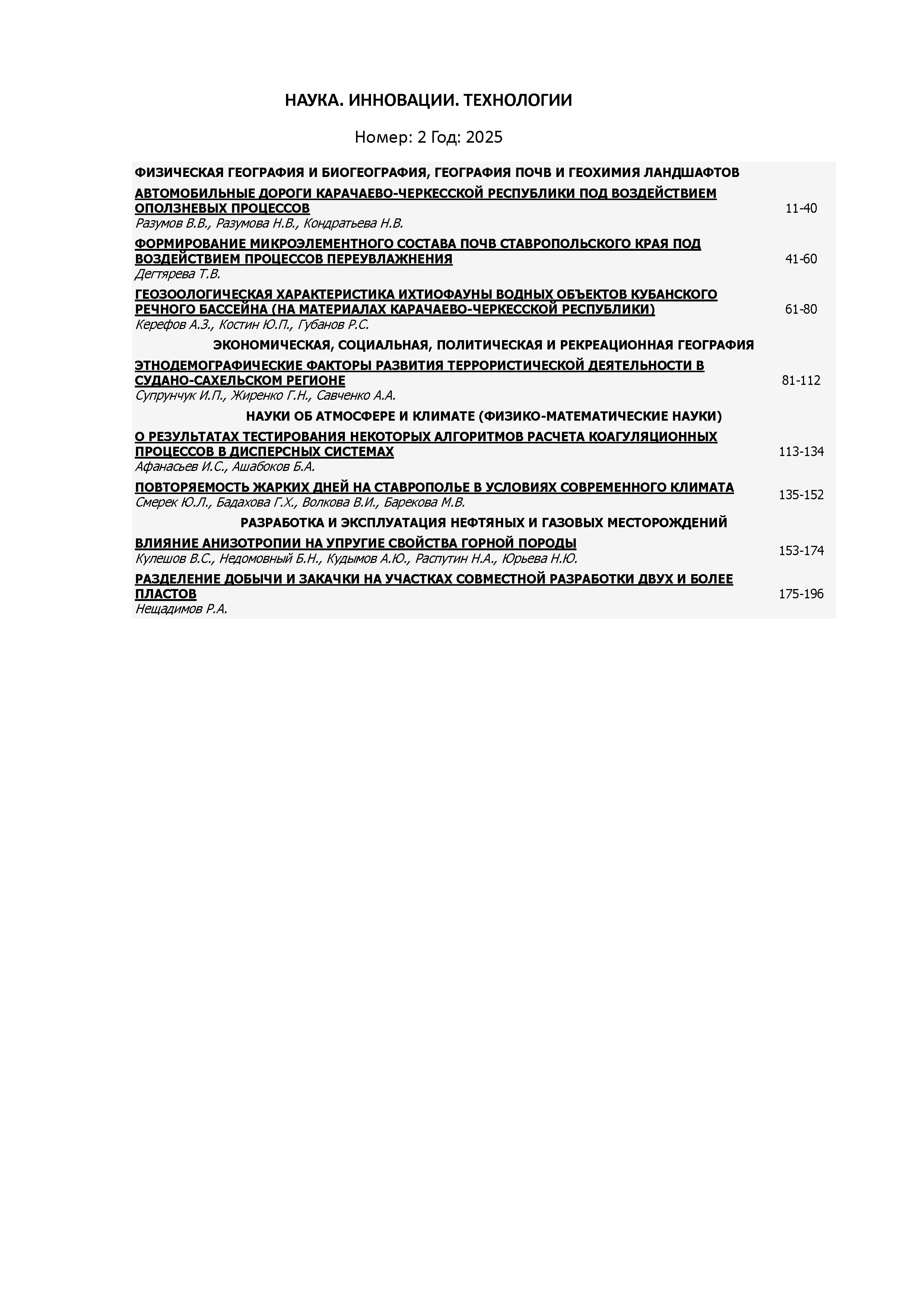 НАУКА. ИННОВАЦИИ. ТЕХНОЛОГИИ

Номер: 2 Год: 2025

ФИЗИЧЕСКАЯ ГЕОГРАФИЯ И БИОГЕОГРАФИЯ, ГЕОГРАФИЯ ПОЧВ И ГЕОХИМИЯ ЛАНДШАФТОВ

АВТОМОБИЛЬНЫЕ ДОРОГИ КАРАЧАЕВО-ЧЕРКЕССКОЙ РЕСПУБЛИКИ ПОД ВОЗДЕЙСТВИЕМ ОПОЛЗНЕВЫХ ПРОЦЕССОВ
Разумов В.В., Разумова Н.В., Кондратьева Н.В.
11-40

ФОРМИРОВАНИЕ МИКРОЭЛЕМЕНТНОГО СОСТАВА ПОЧВ СТАВРОПОЛЬСКОГО КРАЯ ПОД ВОЗДЕЙСТВИЕМ ПРОЦЕССОВ ПЕРЕУВЛАЖНЕНИЯ
Дегтярева Т.В.
41-60

ГЕОЗООЛОГИЧЕСКАЯ ХАРАКТЕРИСТИКА ИХТИОФАУНЫ ВОДНЫХ ОБЪЕКТОВ КУБАНСКОГО РЕЧНОГО БАССЕЙНА (НА МАТЕРИАЛАХ КАРАЧАЕВО-ЧЕРКЕССКОЙ РЕСПУБЛИКИ)
Керефов А.З., Костин Ю.П., Губанов Р.С.
61-80

ЭКОНОМИЧЕСКАЯ, СОЦИАЛЬНАЯ, ПОЛИТИЧЕСКАЯ И РЕКРЕАЦИОННАЯ ГЕОГРАФИЯ

ЭТНОДЕМОГРАФИЧЕСКИЕ ФАКТОРЫ РАЗВИТИЯ ТЕРРОРИСТИЧЕСКОЙ ДЕЯТЕЛЬНОСТИ В СУДАНО-САХЕЛЬСКОМ РЕГИОНЕ
Супрунчук И.П., Жиренко Г.Н., Савченко А.А.
81-112

НАУКИ ОБ АТМОСФЕРЕ И КЛИМАТЕ (ФИЗИКО-МАТЕМАТИЧЕСКИЕ НАУКИ)

О РЕЗУЛЬТАТАХ ТЕСТИРОВАНИЯ НЕКОТОРЫХ АЛГОРИТМОВ РАСЧЕТА КОАГУЛЯЦИОННЫХ ПРОЦЕССОВ В ДИСПЕРСНЫХ СИСТЕМАХ
Афанасьев И.С., Ашабоков Б.А.
113-134

ПОВТОРЯЕМОСТЬ ЖАРКИХ ДНЕЙ НА СТАВРОПОЛЬЕ В УСЛОВИЯХ СОВРЕМЕННОГО КЛИМАТА
Смерек Ю.Л., Бадахова Г.Х., Волкова В.И., Барекова М.В.
135-152

РАЗРАБОТКА И ЭКСПЛУАТАЦИЯ НЕФТЯНЫХ И ГАЗОВЫХ МЕСТОРОЖДЕНИЙ

ВЛИЯНИЕ АНИЗОТРОПИИ НА УПРУГИЕ СВОЙСТВА ГОРНОЙ ПОРОДЫ
Кулешов В.С., Недомовный Б.Н., Кудымов А.Ю., Распутин Н.А., Юрьева Н.Ю.
153-174

РАЗДЕЛЕНИЕ ДОБЫЧИ И ЗАКАЧКИ НА УЧАСТКАХ СОВМЕСТНОЙ РАЗРАБОТКИ ДВУХ И БОЛЕЕ ПЛАСТОВ
Нещадимов Р.А.
175-196